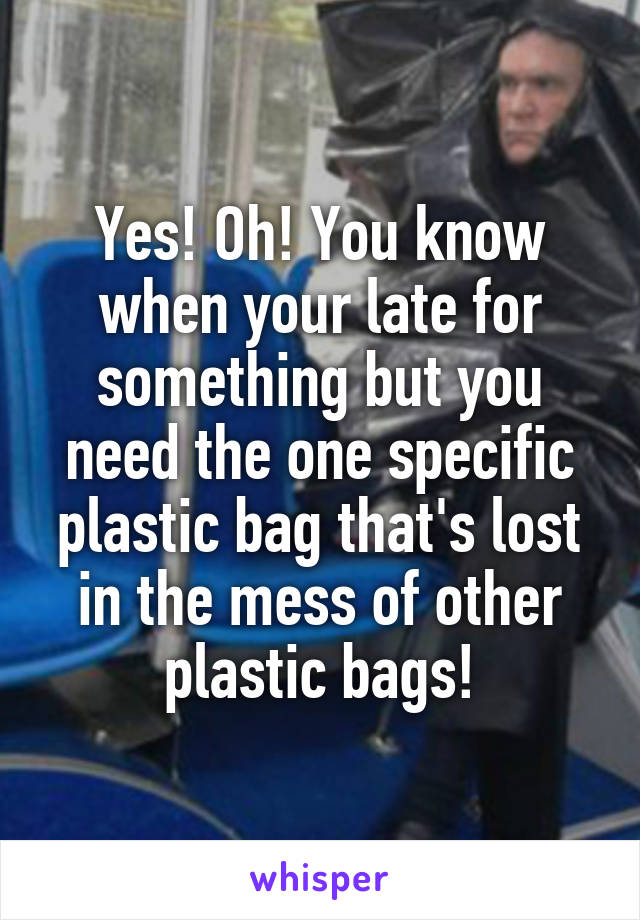 Yes! Oh! You know when your late for something but you need the one specific plastic bag that's lost in the mess of other plastic bags!

whisper